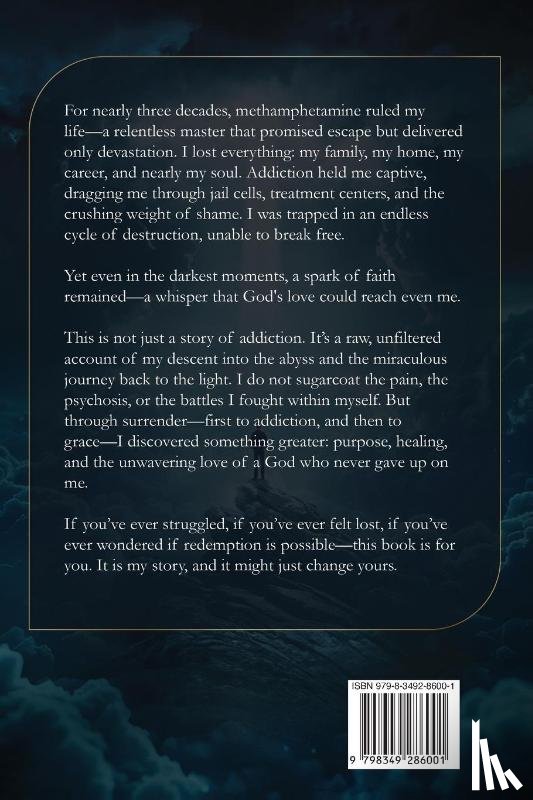 For nearly three decades, methamphetamine ruled my life—a relentless master that promised escape but delivered only devastation. I lost everything: my family, my home, my career, and nearly my soul. Addiction held me captive, dragging me through jail cells, treatment centers, and the crushing weight of shame. I was trapped in an endless cycle of destruction, unable to break free.

Yet even in the darkest moments, a spark of faith remained—a whisper that God's love could reach even me.

This is not just a story of addiction. It's a raw, unfiltered account of my descent into the abyss and the miraculous journey back to the light. I do not sugarcoat the pain, the psychosis, or the battles I fought within myself. But through surrender—first to addiction, and then to grace—I discovered something greater: purpose, healing, and the unwavering love of a God who never gave up on me.

If you've ever struggled, if you've ever felt lost, if you've ever wondered if redemption is possible—this book is for you. It is my story, and it might just change yours.

ISBN 979-8-3492-8600-1

9 798349 286001